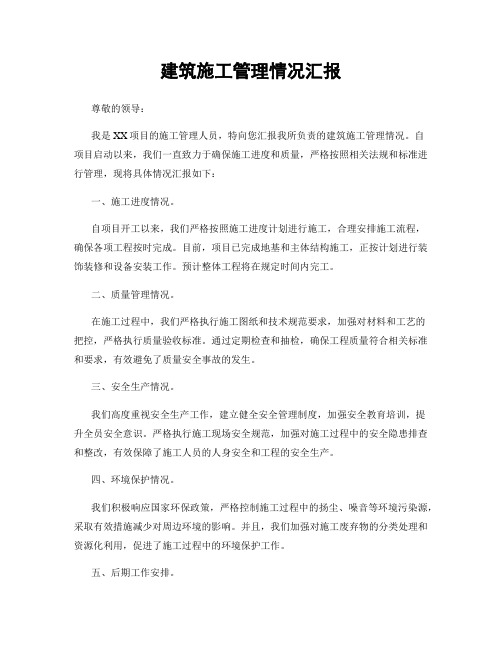 建筑施工管理情况汇报

尊敬的领导：

我是XX项目的施工管理人员，特向您汇报我所负责的建筑施工管理情况。自项目启动以来，我们一直致力于确保施工进度和质量，严格按照相关法规和标准进行管理，现将具体情况汇报如下：

一、施工进度情况。

自项目开工以来，我们严格按照施工进度计划进行施工，合理安排施工流程，确保各项工程按时完成。目前，项目已完成地基和主体结构施工，正按计划进行装饰装修和设备安装工作。预计整体工程将在规定时间内完工。

二、质量管理情况。

在施工过程中，我们严格执行施工图纸和技术规范要求，加强对材料和工艺的把控，严格执行质量验收标准。通过定期检查和抽检，确保工程质量符合相关标准和要求，有效避免了质量安全事故的发生。

三、安全生产情况。

我们高度重视安全生产工作，建立健全安全管理制度，加强安全教育培训，提升全员安全意识。严格执行施工现场安全规范，加强对施工过程中的安全隐患排查和整改，有效保障了施工人员的人身安全和工程的安全生产。

四、环境保护情况。

我们积极响应国家环保政策，严格控制施工过程中的扬尘、噪音等环境污染源，采取有效措施减少对周边环境的影响。并且，我们加强对施工废弃物的分类处理和资源化利用，促进了施工过程中的环境保护工作。

五、后期工作安排。